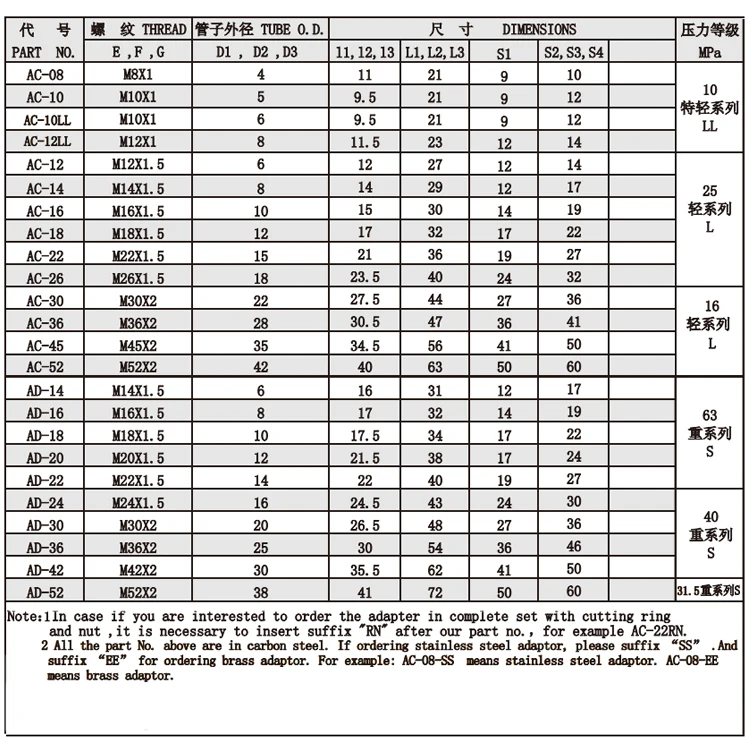 | 代 号 PART NO. | 螺 纹 THREAD E , F , G | 管子外径 TUBE O.D. D1 , D2 , D3 | 尺 寸 DIMENSIONS 11, 12, 13 | L1, L2, L3 | S1 | S2, S3, S4 | | 压力等级 MPa |
|---|---|---|---|---|---|---|---|---|
| AC-08 | M8X1 | 4 | 11 | 21 | 9 | 10 | | 10 特轻系列 LL |
| AC-10 | M10X1 | 5 | 9.5 | 21 | 9 | 12 | | |
| AC-10LL | M10X1 | 6 | 9.5 | 21 | 9 | 12 | | |
| AC-12LL | M12X1 | 8 | 11.5 | 23 | 12 | 14 | | |
| AC-12 | M12X1.5 | 6 | 12 | 27 | 12 | 14 | | 25 轻系列 L |
| AC-14 | M14X1.5 | 8 | 14 | 29 | 12 | 17 | | |
| AC-16 | M16X1.5 | 10 | 15 | 30 | 14 | 19 | | |
| AC-18 | M18X1.5 | 12 | 17 | 32 | 17 | 22 | | |
| AC-22 | M22X1.5 | 15 | 21 | 36 | 19 | 27 | | |
| AC-26 | M26X1.5 | 18 | 23.5 | 40 | 24 | 32 | | |
| AC-30 | M30X2 | 22 | 27.5 | 44 | 27 | 36 | | 16 轻系列 L |
| AC-36 | M36X2 | 28 | 30.5 | 47 | 36 | 41 | | |
| AC-45 | M45X2 | 35 | 34.5 | 56 | 41 | 50 | | |
| AC-52 | M52X2 | 42 | 40 | 63 | 50 | 60 | | |
| AD-14 | M14X1.5 | 6 | 16 | 31 | 12 | 17 | | 63 重系列 S |
| AD-16 | M16X1.5 | 8 | 17 | 32 | 14 | 19 | | |
| AD-18 | M18X1.5 | 10 | 17.5 | 34 | 17 | 22 | | |
| AD-20 | M20X1.5 | 12 | 21.5 | 38 | 17 | 24 | | |
| AD-22 | M22X1.5 | 14 | 22 | 40 | 19 | 27 | | |
| AD-24 | M24X1.5 | 16 | 24.5 | 43 | 24 | 30 | | 40 重系列 S |
| AD-30 | M30X2 | 20 | 26.5 | 48 | 27 | 36 | | |
| AD-36 | M36X2 | 25 | 30 | 54 | 36 | 46 | | |
| AD-42 | M42X2 | 30 | 35.5 | 62 | 41 | 50 | | |
| AD-52 | M52X2 | 38 | 41 | 72 | 50 | 60 | | 31.5重系列S |

Note:1In case if you are interested to order the adapter in complete set with cutting ring and nut ,it is necessary to insert suffix "RN" after our part no., for example AC-22RN.
2 All the part No. above are in carbon steel. If ordering stainless steel adaptor, please suffix "SS" .And suffix "EE" for ordering brass adaptor. For example: AC-08-SS means stainless steel adaptor. AC-08-EE means brass adaptor.